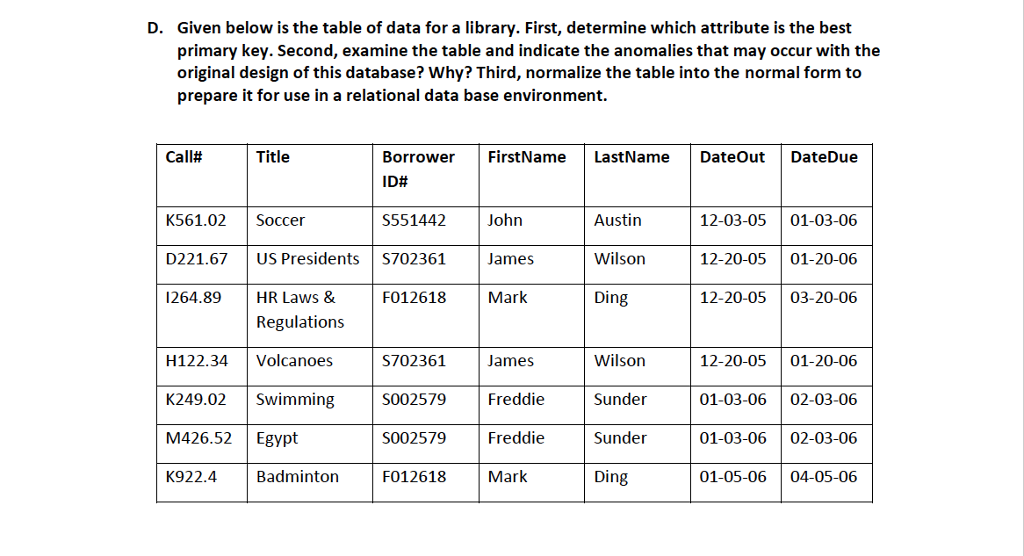 D. Given below is the table of data for a library. First, determine which attribute is the best primary key. Second, examine the table and indicate the anomalies that may occur with the original design of this database? Why? Third, normalize the table into the normal form to prepare it for use in a relational data base environment.

| Call# | Title | Borrower ID# | FirstName | LastName | DateOut | DateDue |
|---|---|---|---|---|---|---|
| K561.02 | Soccer | S551442 | John | Austin | 12-03-05 | 01-03-06 |
| D221.67 | US Presidents | S702361 | James | Wilson | 12-20-05 | 01-20-06 |
| I264.89 | HR Laws & Regulations | F012618 | Mark | Ding | 12-20-05 | 03-20-06 |
| H122.34 | Volcanoes | S702361 | James | Wilson | 12-20-05 | 01-20-06 |
| K249.02 | Swimming | S002579 | Freddie | Sunder | 01-03-06 | 02-03-06 |
| M426.52 | Egypt | S002579 | Freddie | Sunder | 01-03-06 | 02-03-06 |
| K922.4 | Badminton | F012618 | Mark | Ding | 01-05-06 | 04-05-06 |